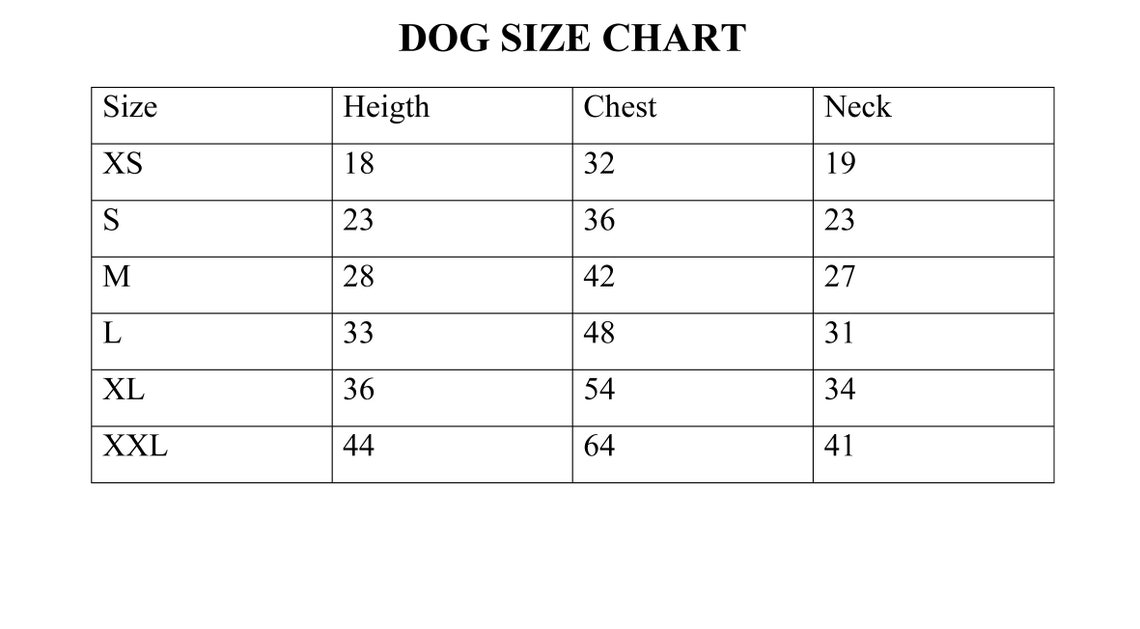 DOG SIZE CHART

| Size | Heigth | Chest | Neck |
|---|---|---|---|
| XS | 18 | 32 | 19 |
| S | 23 | 36 | 23 |
| M | 28 | 42 | 27 |
| L | 33 | 48 | 31 |
| XL | 36 | 54 | 34 |
| XXL | 44 | 64 | 41 |